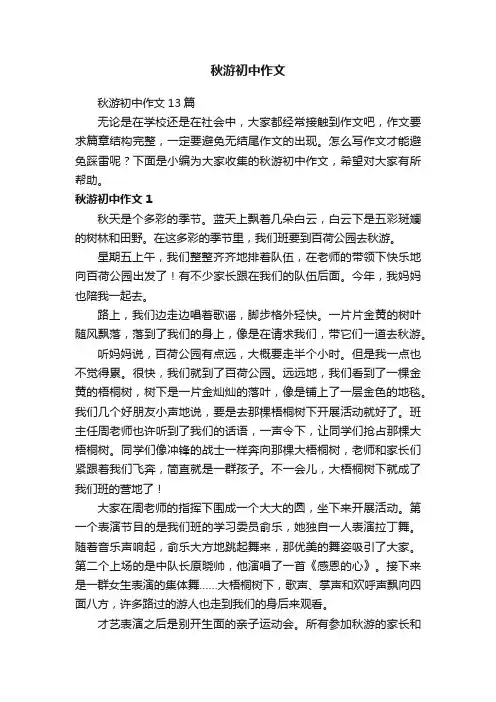 秋游初中作文

秋游初中作文 13 篇

无论是在学校还是在社会中，大家都经常接触到作文吧，作文要求篇章结构完整，一定要避免无结尾作文的出现。怎么写作文才能避免踩雷呢？下面是小编为大家收集的秋游初中作文，希望对大家有所帮助。

秋游初中作文 1

秋天是个多彩的季节。蓝天上飘着几朵白云，白云下是五彩斑斓的树林和田野。在这多彩的季节里，我们班要到百荷公园去秋游。

星期五上午，我们整整齐齐地排着队伍，在老师的带领下快乐地向百荷公园出发了！有不少家长跟在我们的队伍后面。今年，我妈妈也陪我一起去。

路上，我们边走边唱着歌谣，脚步格外轻快。一片片金黄的树叶随风飘落，落到了我们的身上，像是在请求我们，带它们一道去秋游。

听妈妈说，百荷公园有点远，大概要走半个小时。但是我一点也不觉得累。很快，我们就到了百荷公园。远远地，我们看到了一棵金黄的梧桐树，树下是一片金灿灿的落叶，像是铺上了一层金色的地毯。我们几个好朋友小声地说，要是去那棵梧桐树下开展活动就好了。班主任周老师也许听到了我们的话语，一声令下，让同学们抢占那棵大梧桐树。同学们像冲锋的战士一样奔向那棵大梧桐树，老师和家长们紧跟着我们飞奔，简直就是一群孩子。不一会儿，大梧桐树下就成了我们班的营地了！

大家在周老师的指挥下围成一个大大的圆，坐下来开展活动。第一个表演节目的是我们班的学习委员俞乐，她独自一人表演拉丁舞。随着音乐声响起，俞乐大方地跳起舞来，那优美的舞姿吸引了大家。第二个上场的是中队长原晓帅，他演唱了一首《感恩的心》。接下来是一群女生表演的集体舞……大梧桐树下，歌声、掌声和欢呼声飘向四面八方，许多路过的游人也走到我们的身后来观看。

才艺表演之后是别开生面的亲子运动会。所有参加秋游的家长和